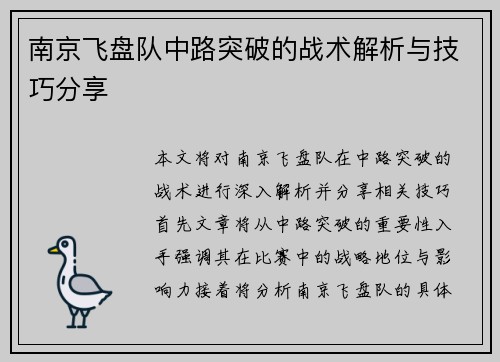 南京飞盘队中路突破的战术解析与技巧分享

本文将对南京飞盘队在中路突破的战术进行深入解析并分享相关技巧首先文章将从中路突破的重要性入手强调其在比赛中的战略地位与影响力接着将分析南京飞盘队的具体